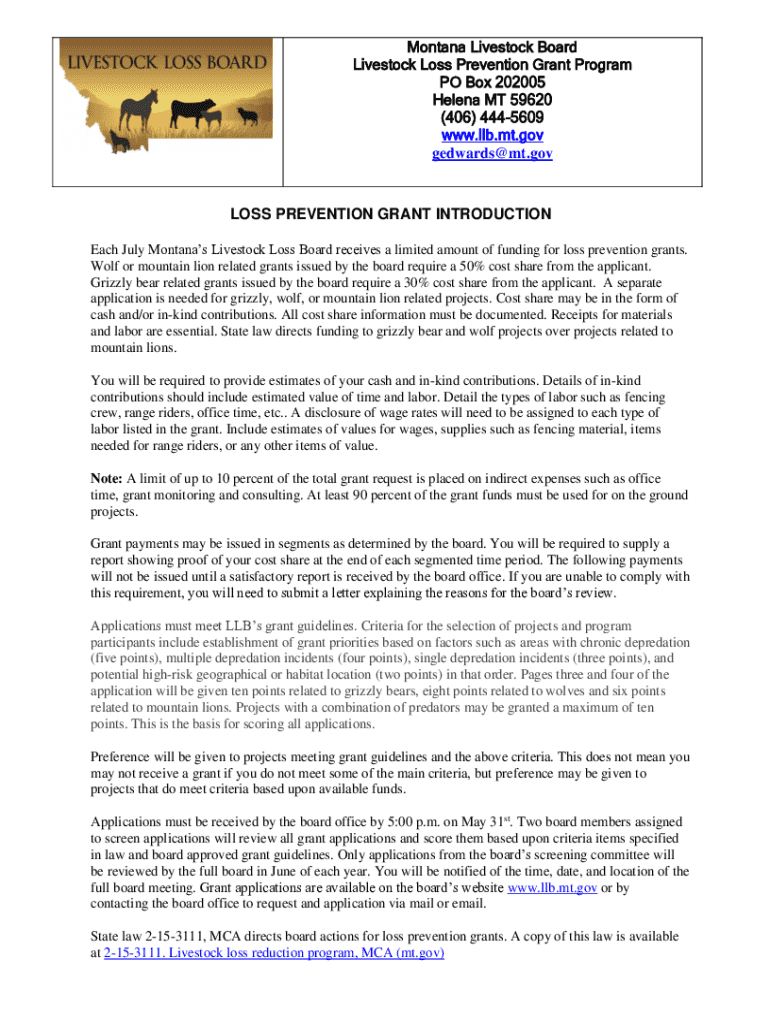 LIVESTOCK LOSS BOARD

Montana Livestock Board
Livestock Loss Prevention Grant Program
PO Box 202005
Helena MT 59620
(406) 444-5609
www.llb.mt.gov
gedwards@mt.gov

LOSS PREVENTION GRANT INTRODUCTION

Each July Montana's Livestock Loss Board receives a limited amount of funding for loss prevention grants. Wolf or mountain lion related grants issued by the board require a 50% cost share from the applicant. Grizzly bear related grants issued by the board require a 30% cost share from the applicant. A separate application is needed for grizzly, wolf, or mountain lion related projects. Cost share may be in the form of cash and/or in-kind contributions. All cost share information must be documented. Receipts for materials and labor are essential. State law directs funding to grizzly bear and wolf projects over projects related to mountain lions.

You will be required to provide estimates of your cash and in-kind contributions. Details of in-kind contributions should include estimated value of time and labor. Detail the types of labor such as fencing crew, range riders, office time, etc.. A disclosure of wage rates will need to be assigned to each type of labor listed in the grant. Include estimates of values for wages, supplies such as fencing material, items needed for range riders, or any other items of value.

Note: A limit of up to 10 percent of the total grant request is placed on indirect expenses such as office time, grant monitoring and consulting. At least 90 percent of the grant funds must be used for on the ground projects.

Grant payments may be issued in segments as determined by the board. You will be required to supply a report showing proof of your cost share at the end of each segmented time period. The following payments will not be issued until a satisfactory report is received by the board office. If you are unable to comply with this requirement, you will need to submit a letter explaining the reasons for the board's review.

Applications must meet LLB's grant guidelines. Criteria for the selection of projects and program participants include establishment of grant priorities based on factors such as areas with chronic depredation (five points), multiple depredation incidents (four points), single depredation incidents (three points), and potential high-risk geographical or habitat location (two points) in that order. Pages three and four of the application will be given ten points related to grizzly bears, eight points related to wolves and six points related to mountain lions. Projects with a combination of predators may be granted a maximum of ten points. This is the basis for scoring all applications.

Preference will be given to projects meeting grant guidelines and the above criteria. This does not mean you may not receive a grant if you do not meet some of the main criteria, but preference may be given to projects that do meet criteria based upon available funds.

Applications must be received by the board office by 5:00 p.m. on May 31$^{st}$. Two board members assigned to screen applications will review all grant applications and score them based upon criteria items specified in law and board approved grant guidelines. Only applications from the board's screening committee will be reviewed by the full board in June of each year. You will be notified of the time, date, and location of the full board meeting. Grant applications are available on the board's website www.llb.mt.gov or by contacting the board office to request and application via mail or email.

State law 2-15-3111, MCA directs board actions for loss prevention grants. A copy of this law is available at 2-15-3111. Livestock loss reduction program, MCA (mt.gov)